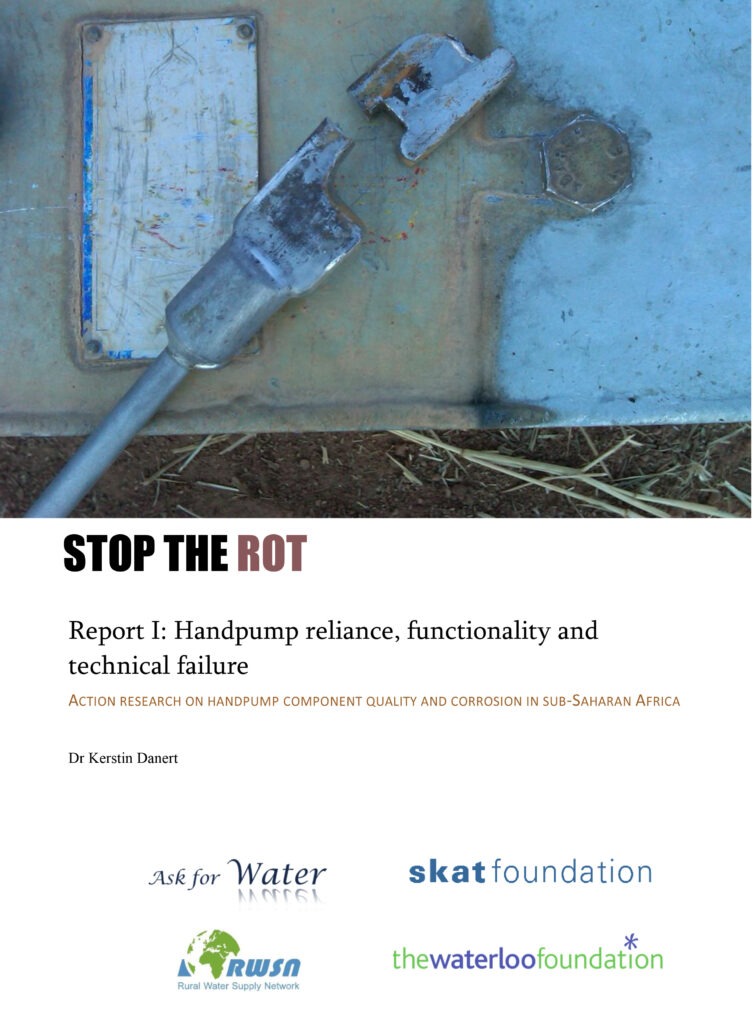 STOP THE ROT

Report I: Handpump reliance, functionality and technical failure

ACTION RESEARCH ON HANDPUMP COMPONENT QUALITY AND CORROSION IN SUB-SAHARAN AFRICA

Dr Kerstin Danert

Ask for Water

skat foundation

RWSN
Rural Water Supply Network

thewaterloofoundation